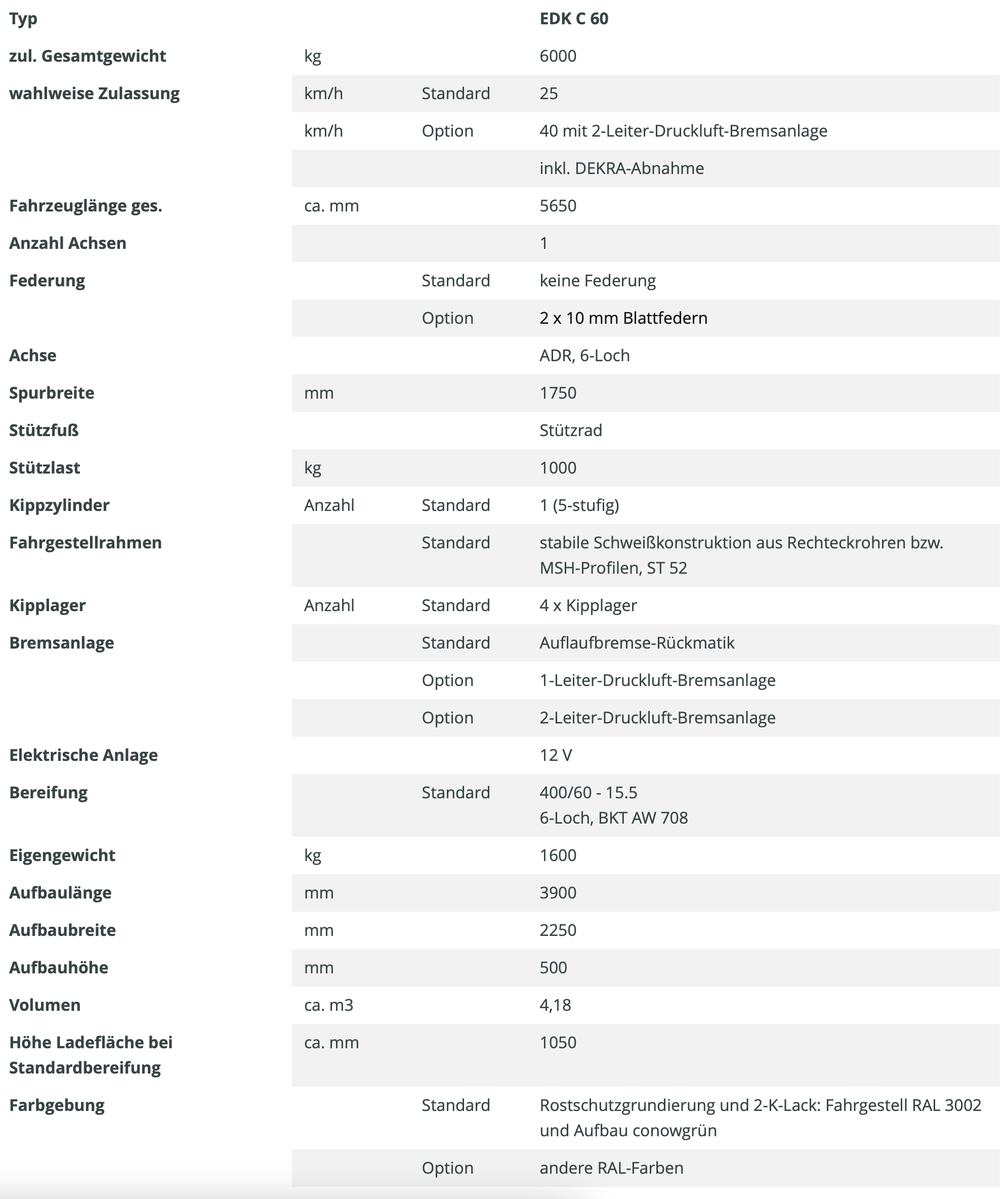 | Typ | | | EDK C 60 |
|---|---|---|---|
| zul. Gesamtgewicht | kg | | 6000 |
| wahlweise Zulassung | km/h | Standard | 25 |
| | km/h | Option | 40 mit 2-Leiter-Druckluft-Bremsanlage |
| | | | inkl. DEKRA-Abnahme |
| Fahrzeuglänge ges. | ca. mm | | 5650 |
| Anzahl Achsen | | | 1 |
| Federung | | Standard | keine Federung |
| | | Option | 2 x 10 mm Blattfedern |
| Achse | | | ADR, 6-Loch |
| Spurbreite | mm | | 1750 |
| Stützfuß | | | Stützrad |
| Stützlast | kg | | 1000 |
| Kippzylinder | Anzahl | Standard | 1 (5-stufig) |
| Fahrgestellrahmen | | Standard | stabile Schweißkonstruktion aus Rechteckrohren bzw. MSH-Profilen, ST 52 |
| Kipplager | Anzahl | Standard | 4 x Kipplager |
| Bremsanlage | | Standard | Auflaufbremse-Rückmatik |
| | | Option | 1-Leiter-Druckluft-Bremsanlage |
| | | Option | 2-Leiter-Druckluft-Bremsanlage |
| Elektrische Anlage | | | 12 V |
| Bereifung | | Standard | 400/60 - 15.5 6-Loch, BKT AW 708 |
| Eigengewicht | kg | | 1600 |
| Aufbaulänge | mm | | 3900 |
| Aufbaubreite | mm | | 2250 |
| Aufbauhöhe | mm | | 500 |
| Volumen | ca. m3 | | 4,18 |
| Höhe Ladefläche bei Standardbereifung | ca. mm | | 1050 |
| Farbgebung | | Standard | Rostschutzgrundierung und 2-K-Lack: Fahrgestell RAL 3002 und Aufbau conowgrün |
| | | Option | andere RAL-Farben |